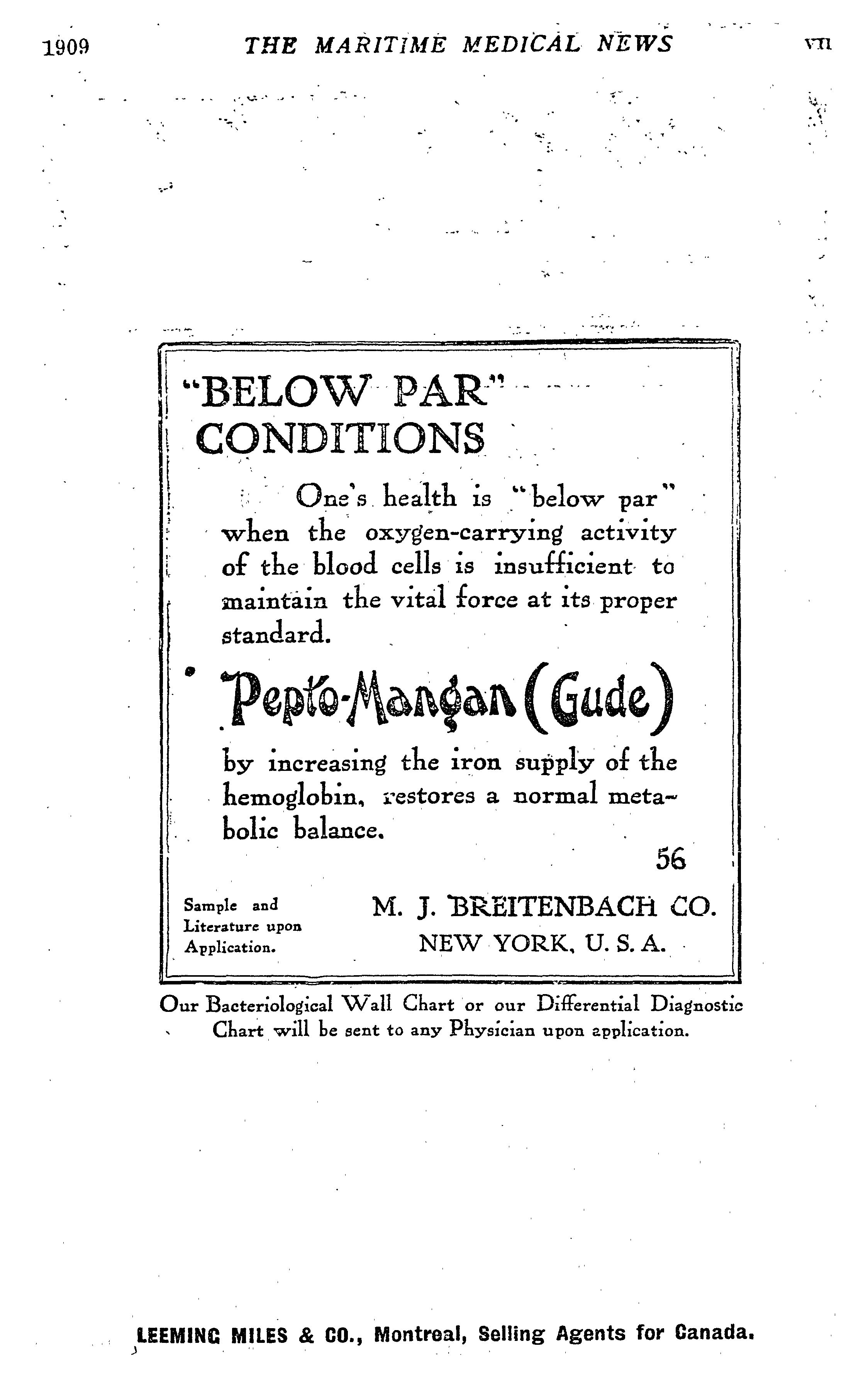 1909 THE MARITIME MEDICAL NEWS VII

"BELOW PAR" CONDITIONS

One's health is "below par" when the oxygen-carrying activity of the blood cells is insufficient to maintain the vital force at its proper standard.

Pepto-Mangan (Gude)

by increasing the iron supply of the hemoglobin, restores a normal metabolic balance.

56

Sample and Literature upon Application.

M. J. BREITENBACH CO.
NEW YORK, U. S. A.

Our Bacteriological Wall Chart or our Differential Diagnostic Chart will be sent to any Physician upon application.

LEEMING MILES & CO., Montreal, Selling Agents for Canada.